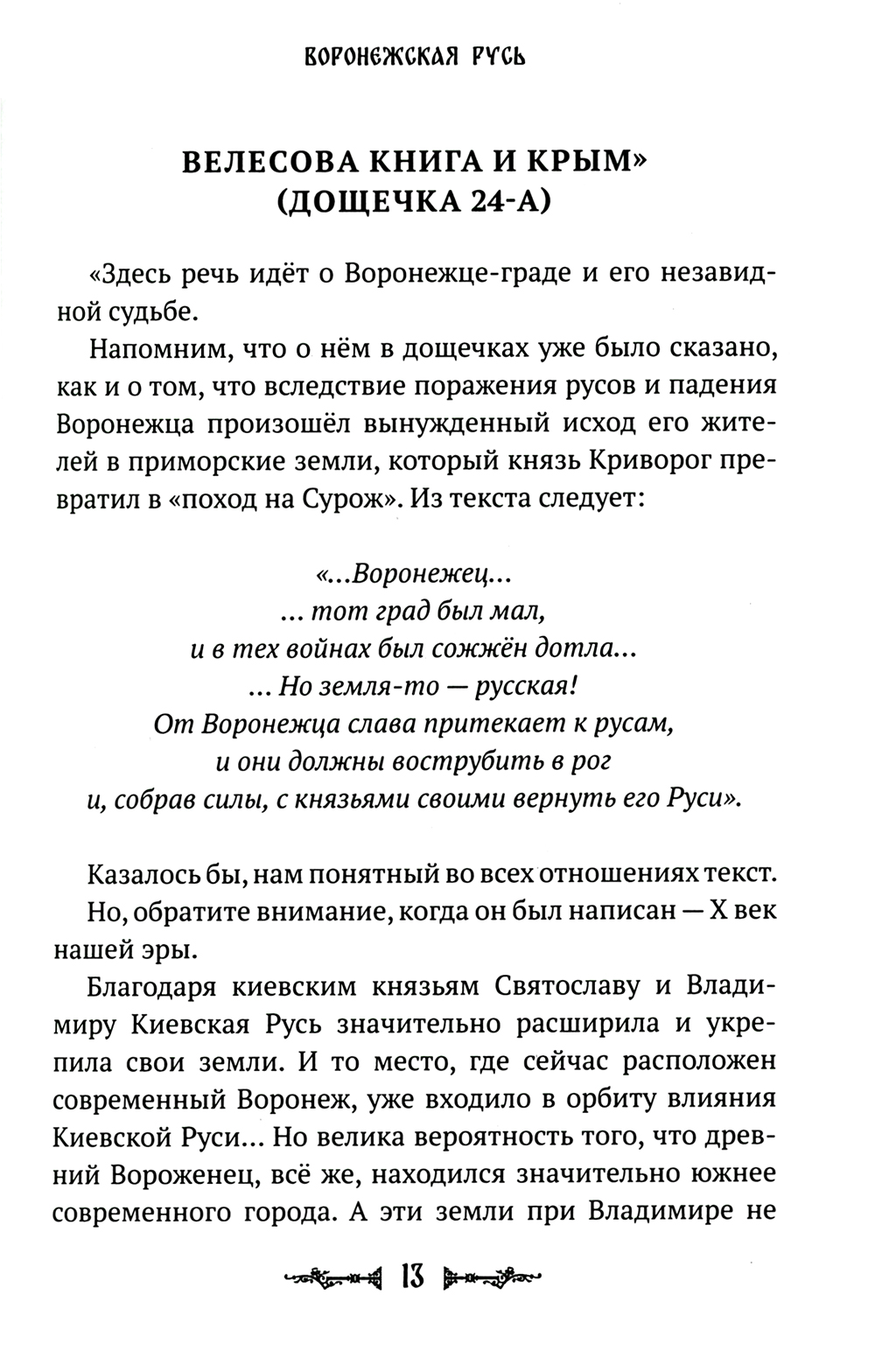 ВОРОНЕЖСКАЯ РУСЬ

ВЕЛЕСОВА КНИГА И КРЫМ»
(ДОЩЕЧКА 24-А)

«Здесь речь идёт о Воронежце-граде и его незавидной судьбе.

Напомним, что о нём в дощечках уже было сказано, как и о том, что вследствие поражения русов и падения Воронежца произошёл вынужденный исход его жителей в приморские земли, который князь Криворог превратил в «поход на Сурож». Из текста следует:

«...Воронежец...
... тот град был мал,
и в тех войнах был сожжён дотла...
... Но земля-то — русская!
От Воронежца слава притекает к русам,
и они должны вострубить в рог
и, собрав силы, с князьями своими вернуть его Руси».

Казалось бы, нам понятный во всех отношениях текст.

Но, обратите внимание, когда он был написан — X век нашей эры.

Благодаря киевским князьям Святославу и Владимиру Киевская Русь значительно расширила и укрепила свои земли. И то место, где сейчас расположен современный Воронеж, уже входило в орбиту влияния Киевской Руси... Но велика вероятность того, что древний Вороженец, всё же, находился значительно южнее современного города. А эти земли при Владимире не

13